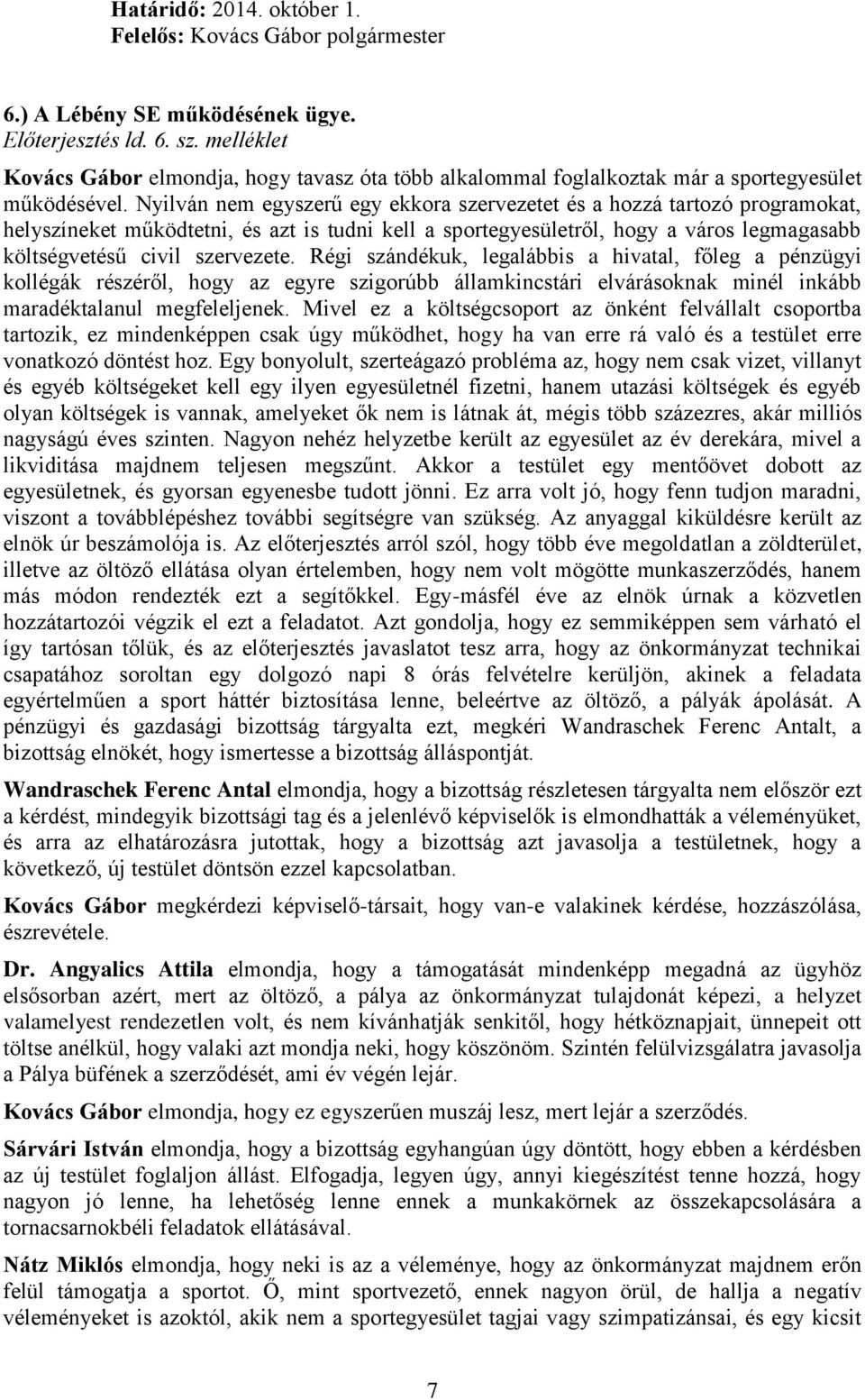 Határidő: 2014. október 1.
Felelős: Kovács Gábor polgármester

6.) A Lébény SE működésének ügye.
Előterjesztés ld. 6. sz. melléklet

Kovács Gábor elmondja, hogy tavasz óta több alkalommal foglalkoztak már a sportegyesület működésével. Nyilván nem egyszerű egy ekkora szervezetet és a hozzá tartozó programokat, helyszíneket működtetni, és azt is tudni kell a sportegyesületről, hogy a város legmagasabb költségvetésű civil szervezete. Régi szándékuk, legalábbis a hivatal, főleg a pénzügyi kollégák részéről, hogy az egyre szigorúbb államkincstári elvárásoknak minél inkább maradéktalanul megfeleljenek. Mivel ez a költségcsoport az önként felvállalt csoportba tartozik, ez mindenképpen csak úgy működhet, hogy ha van erre rá való és a testület erre vonatkozó döntést hoz. Egy bonyolult, szerteágazó probléma az, hogy nem csak vizet, villanyt és egyéb költségeket kell egy ilyen egyesületnél fizetni, hanem utazási költségek és egyéb olyan költségek is vannak, amelyeket ők nem is látnak át, mégis több százezres, akár milliós nagyságú éves szinten. Nagyon nehéz helyzetbe került az egyesület az év derekára, mivel a likviditása majdnem teljesen megszűnt. Akkor a testület egy mentőövet dobott az egyesületnek, és gyorsan egyenesbe tudott jönni. Ez arra volt jó, hogy fenn tudjon maradni, viszont a továbblépéshez további segítségre van szükség. Az anyaggal kiküldésre került az elnök úr beszámolója is. Az előterjesztés arról szól, hogy több éve megoldatlan a zöldterület, illetve az öltöző ellátása olyan értelemben, hogy nem volt mögötte munkaszerződés, hanem más módon rendezték ezt a segítőkkel. Egy-másfél éve az elnök úrnak a közvetlen hozzátartozói végzik el ezt a feladatot. Azt gondolja, hogy ez semmiképpen sem várható el így tartósan tőlük, és az előterjesztés javaslatot tesz arra, hogy az önkormányzat technikai csapatához soroltan egy dolgozó napi 8 órás felvételre kerüljön, akinek a feladata egyértelműen a sport háttér biztosítása lenne, beleértve az öltöző, a pályák ápolását. A pénzügyi és gazdasági bizottság tárgyalta ezt, megkéri Wandraschek Ferenc Antalt, a bizottság elnökét, hogy ismertesse a bizottság álláspontját.

Wandraschek Ferenc Antal elmondja, hogy a bizottság részletesen tárgyalta nem először ezt a kérdést, mindegyik bizottsági tag és a jelenlévő képviselők is elmondhatták a véleményüket, és arra az elhatározásra jutottak, hogy a bizottság azt javasolja a testületnek, hogy a következő, új testület döntsön ezzel kapcsolatban.

Kovács Gábor megkérdezi képviselő-társait, hogy van-e valakinek kérdése, hozzászólása, észrevétele.

Dr. Angyalics Attila elmondja, hogy a támogatását mindenképp megadná az ügyhöz elsősorban azért, mert az öltöző, a pálya az önkormányzat tulajdonát képezi, a helyzet valamelyest rendezetlen volt, és nem kívánhatják senkitől, hogy hétköznapjait, ünnepeit ott töltse anélkül, hogy valaki azt mondja neki, hogy köszönöm. Szintén felülvizsgálatra javasolja a Pálya büfének a szerződését, ami év végén lejár.

Kovács Gábor elmondja, hogy ez egyszerűen muszáj lesz, mert lejár a szerződés.

Sárvári István elmondja, hogy a bizottság egyhangúan úgy döntött, hogy ebben a kérdésben az új testület foglaljon állást. Elfogadja, legyen úgy, annyi kiegészítést tenne hozzá, hogy nagyon jó lenne, ha lehetőség lenne ennek a munkakörnek az összekapcsolására a tornacsarnokbéli feladatok ellátásával.

Nátz Miklós elmondja, hogy neki is az a véleménye, hogy az önkormányzat majdnem erőn felül támogatja a sportot. Ő, mint sportvezető, ennek nagyon örül, de hallja a negatív véleményeket is azoktól, akik nem a sportegyesület tagjai vagy szimpatizánsai, és egy kicsit

7